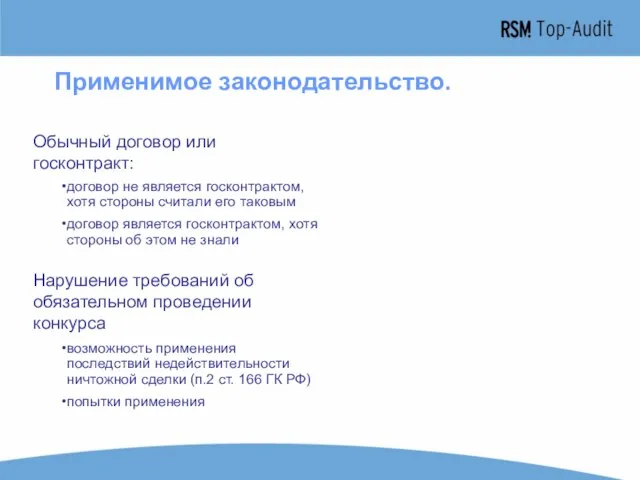 RSM Top-Audit

Применимое законодательство.

Обычный договор или госконтракт:

•договор не является госконтрактом, хотя стороны считали его таковым

•договор является госконтрактом, хотя стороны об этом не знали

Нарушение требований об обязательном проведении конкурса

•возможность применения последствий недействительности ничтожной сделки (п.2 ст. 166 ГК РФ)

•попытки применения